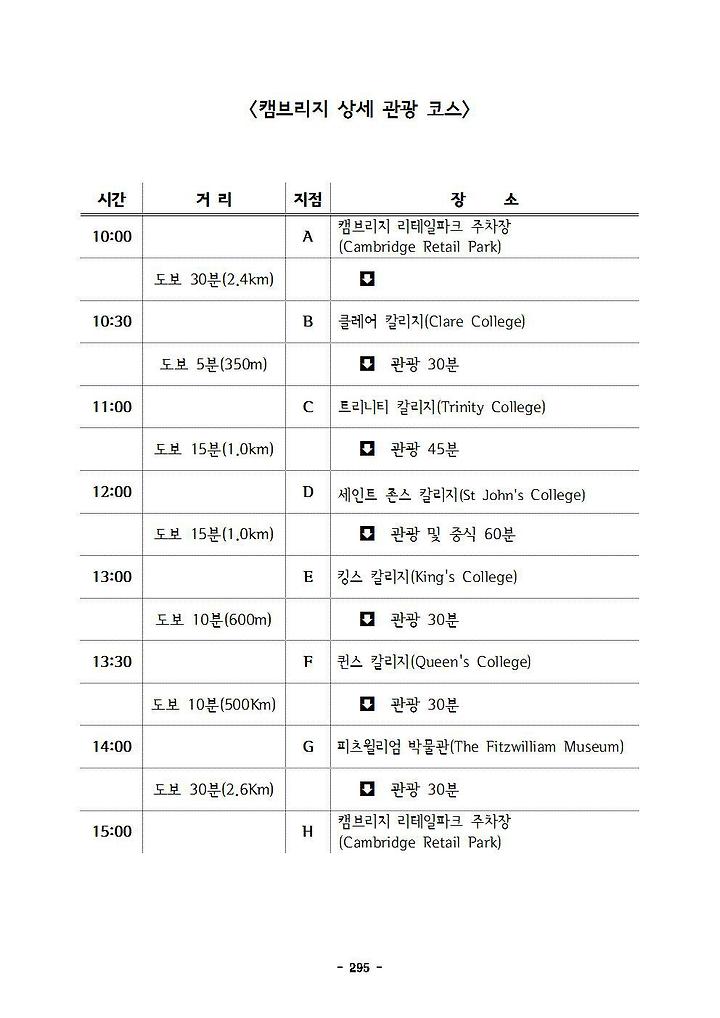 〈캠브리지 상세 관광 코스〉

| 시간 | 거 리 | 지점 | 장 소 |
|---|---|---|---|
| 10:00 | | A | 캠브리지 리테일파크 주차장 (Cambridge Retail Park) |
| | 도보 30분(2.4km) | | ⬇ |
| 10:30 | | B | 클레어 칼리지(Clare College) |
| | 도보 5분(350m) | | ⬇ 관광 30분 |
| 11:00 | | C | 트리니티 칼리지(Trinity College) |
| | 도보 15분(1.0km) | | ⬇ 관광 45분 |
| 12:00 | | D | 세인트 존스 칼리지(St John's College) |
| | 도보 15분(1.0km) | | ⬇ 관광 및 중식 60분 |
| 13:00 | | E | 킹스 칼리지(King's College) |
| | 도보 10분(600m) | | ⬇ 관광 30분 |
| 13:30 | | F | 퀸스 칼리지(Queen's College) |
| | 도보 10분(500Km) | | ⬇ 관광 30분 |
| 14:00 | | G | 피츠윌리엄 박물관(The Fitzwilliam Museum) |
| | 도보 30분(2.6Km) | | ⬇ 관광 30분 |
| 15:00 | | H | 캠브리지 리테일파크 주차장 (Cambridge Retail Park) |

- 295 -